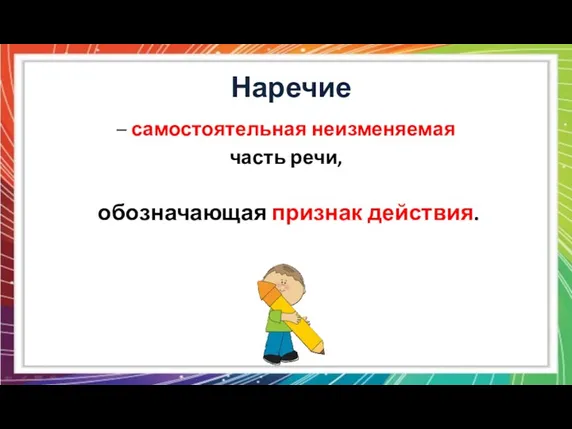 Наречие

– самостоятельная неизменяемая часть речи,

обозначающая признак действия.